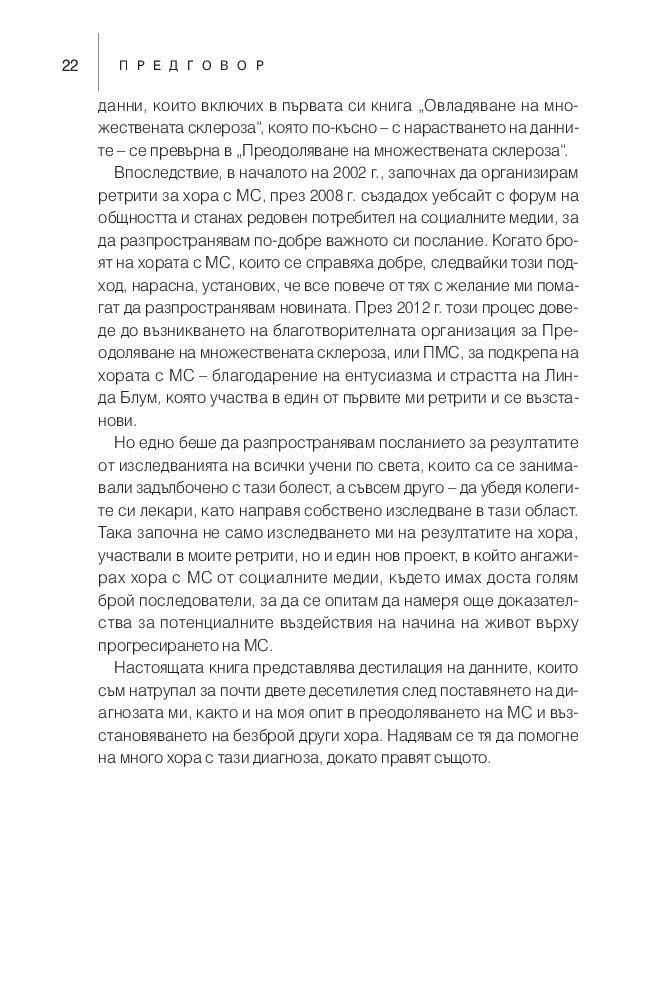 22 ПРЕДГОВОР

данни, които включих в първата си книга „Овладяване на множествената склероза“, която по-късно – с нарастването на данните – се превърна в „Преодоляване на множествената склероза“.

Впоследствие, в началото на 2002 г., започнах да организирам ретрити за хора с МС, през 2008 г. създадох уебсайт с форум на общността и станах редовен потребител на социалните медии, за да разпространявам по-добре важното си послание. Когато броят на хората с МС, които се справяха добре, следвайки този подход, нарасна, установих, че все повече от тях с желание ми помагат да разпространявам новината. През 2012 г. този процес доведе до възникването на благотворителната организация за Преодоляване на множествената склероза, или ПМС, за подкрепа на хората с МС – благодарение на ентусиазма и страстта на Линда Блум, която участва в един от първите ми ретрити и се възстанови.

Но едно беше да разпространявам посланието за резултатите от изследванията на всички учени по света, които са се занимавали задълбочено с тази болест, а съвсем друго – да убедя колегите си лекари, като направя собствено изследване в тази област. Така започна не само изследването ми на резултатите на хора, участвали в моите ретрити, но и един нов проект, в който ангажирах хора с МС от социалните медии, където имах доста голям брой последователи, за да се опитам да намеря още доказателства за потенциалните въздействия на начина на живот върху прогресирането на МС.

Настоящата книга представлява дестилация на данните, които съм натрупал за почти двете десетилетия след поставянето на диагнозата ми, както и на моя опит в преодоляването на МС и възстановяването на безброй други хора. Надявам се тя да помогне на много хора с тази диагноза, докато правят същото.